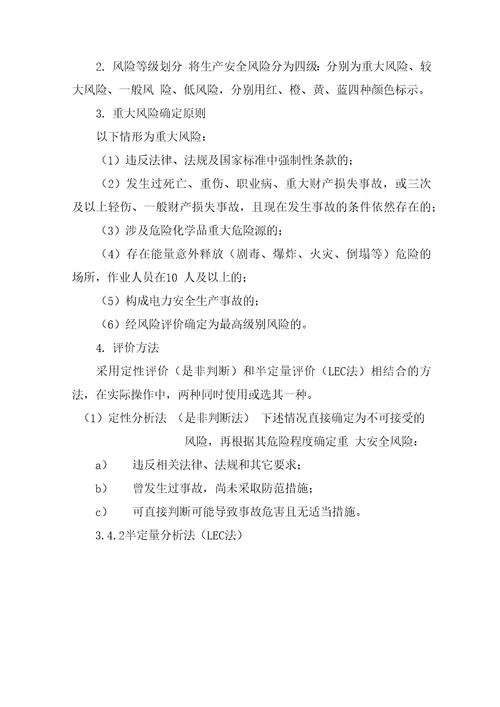 2. 风险等级划分 将生产安全风险分为四级：分别为重大风险、较大风险、一般风 险、低风险，分别用红、橙、黄、蓝四种颜色标示。

3. 重大风险确定原则

以下情形为重大风险：

（1）违反法律、法规及国家标准中强制性条款的；

（2）发生过死亡、重伤、职业病、重大财产损失事故，或三次及以上轻伤、一般财产损失事故，且现在发生事故的条件依然存在的；

（3）涉及危险化学品重大危险源的；

（4）存在能量意外释放（剧毒、爆炸、火灾、倒塌等）危险的场所，作业人员在10 人及以上的；

（5）构成电力安全生产事故的；

（6）经风险评价确定为最高级别风险的。

4. 评价方法

采用定性评价（是非判断）和半定量评价（LEC法）相结合的方法，在实际操作中，两种同时使用或选其一种。

（1）定性分析法 （是非判断法） 下述情况直接确定为不可接受的风险，再根据其危险程度确定重 大安全风险：

a） 违反相关法律、法规和其它要求；

b） 曾发生过事故，尚未采取防范措施；

c） 可直接判断可能导致事故危害且无适当措施。

3.4.2半定量分析法（LEC法）